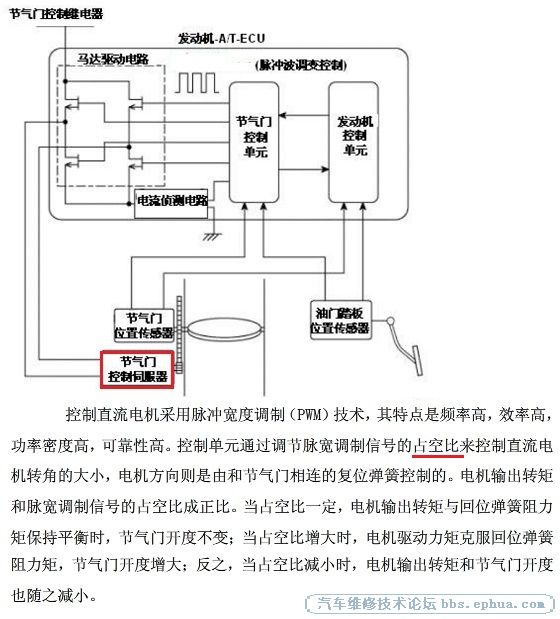 节气门控制继电器

发动机-A/T-ECU

马达驱动电路

(脉冲波调变控制)

节气门控制单元

发动机控制单元

电流侦测电路

节气门位置传感器

油门踏板位置传感器

节气门控制伺服器

控制直流电机采用脉冲宽度调制（PWM）技术，其特点是频率高，效率高，功率密度高，可靠性高。控制单元通过调节脉宽调制信号的占空比来控制直流电机转角的大小，电机方向则是由和节气门相连的复位弹簧控制的。电机输出转矩和脉宽调制信号的占空比成正比。当占空比一定，电机输出转矩与回位弹簧阻力矩保持平衡时，节气门开度不变；当占空比增大时，电机驱动力矩克服回位弹簧阻力矩，节气门开度增大；反之，当占空比减小时，电机输出转矩和节气门开度也随之减小。

汽车维修技术论坛 bbs.ephua.com